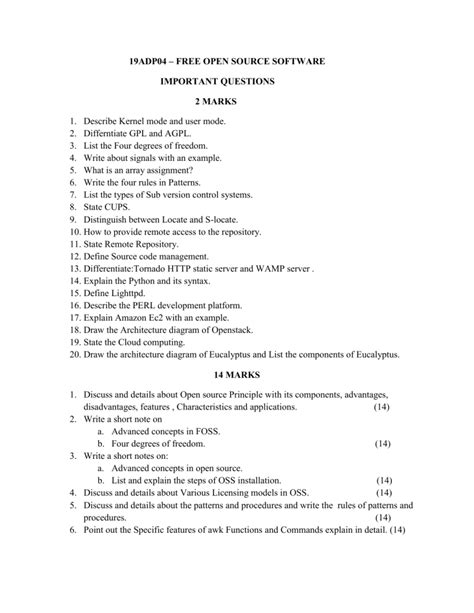 19ADP04 – FREE OPEN SOURCE SOFTWARE

IMPORTANT QUESTIONS

2 MARKS

1. Describe Kernel mode and user mode.
2. Differntiate GPL and AGPL.
3. List the Four degrees of freedom.
4. Write about signals with an example.
5. What is an array assignment?
6. Write the four rules in Patterns.
7. List the types of Sub version control systems.
8. State CUPS.
9. Distinguish between Locate and S-locate.
10. How to provide remote access to the repository.
11. State Remote Repository.
12. Define Source code management.
13. Differentiate:Tornado HTTP static server and WAMP server .
14. Explain the Python and its syntax.
15. Define Lighttpd.
16. Describe the PERL development platform.
17. Explain Amazon Ec2 with an example.
18. Draw the Architecture diagram of Openstack.
19. State the Cloud computing.
20. Draw the architecture diagram of Eucalyptus and List the components of Eucalyptus.

14 MARKS

1. Discuss and details about Open source Principle with its components, advantages, disadvantages, features , Characteristics and applications. (14)
2. Write a short note on
a. Advanced concepts in FOSS.
b. Four degrees of freedom. (14)
3. Write a short notes on:
a. Advanced concepts in open source.
b. List and explain the steps of OSS installation. (14)
4. Discuss and details about Various Licensing models in OSS. (14)
5. Discuss and details about the patterns and procedures and write the rules of patterns and procedures. (14)
6. Point out the Specific features of awk Functions and Commands explain in detail. (14)